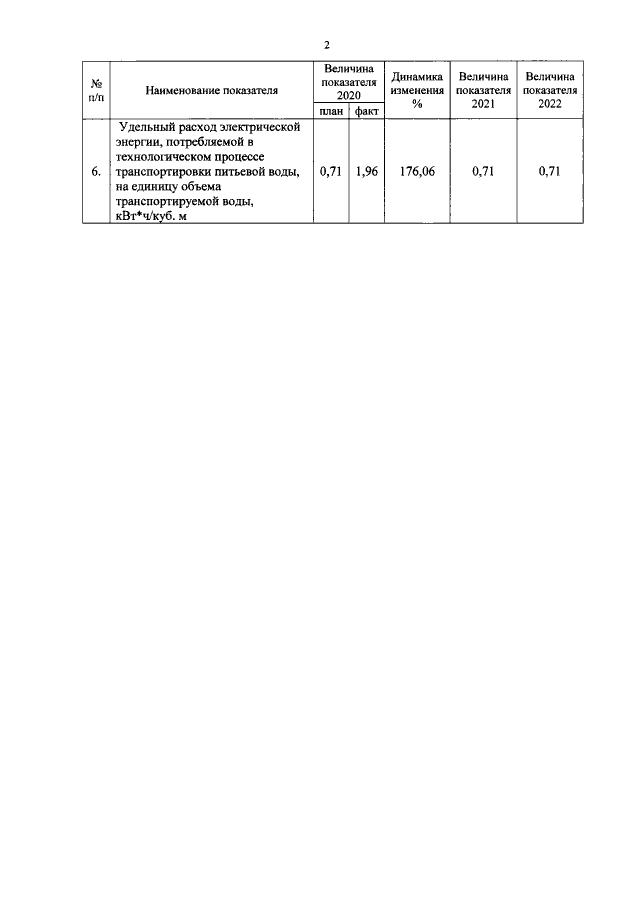 2

| № п/п | Наименование показателя | Величина показателя 2020 план | Величина показателя 2020 факт | Динамика изменения % | Величина показателя 2021 | Величина показателя 2022 |
|---|---|---|---|---|---|---|
| 6. | Удельный расход электрической энергии, потребляемой в технологическом процессе транспортировки питьевой воды, на единицу объема транспортируемой воды, кВт*ч/куб. м | 0,71 | 1,96 | 176,06 | 0,71 | 0,71 |